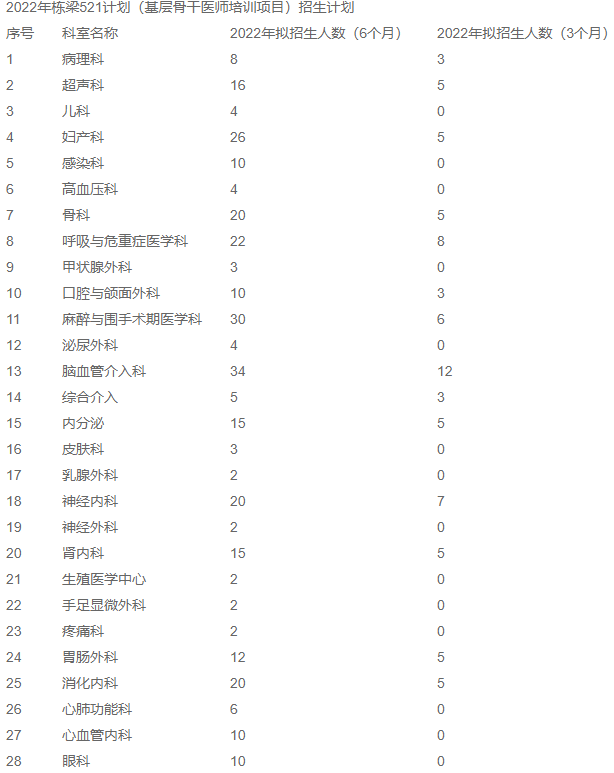 2022年栋梁521计划（基层骨干医师培训项目）招生计划

| 序号 | 科室名称 | 2022年拟招生人数（6个月） | 2022年拟招生人数（3个月） |
|---|---|---|---|
| 1 | 病理科 | 8 | 3 |
| 2 | 超声科 | 16 | 5 |
| 3 | 儿科 | 4 | 0 |
| 4 | 妇产科 | 26 | 5 |
| 5 | 感染科 | 10 | 0 |
| 6 | 高血压科 | 4 | 0 |
| 7 | 骨科 | 20 | 5 |
| 8 | 呼吸与危重症医学科 | 22 | 8 |
| 9 | 甲状腺外科 | 3 | 0 |
| 10 | 口腔与颌面外科 | 10 | 3 |
| 11 | 麻醉与围手术期医学科 | 30 | 6 |
| 12 | 泌尿外科 | 4 | 0 |
| 13 | 脑血管介入科 | 34 | 12 |
| 14 | 综合介入 | 5 | 3 |
| 15 | 内分泌 | 15 | 5 |
| 16 | 皮肤科 | 3 | 0 |
| 17 | 乳腺外科 | 2 | 0 |
| 18 | 神经内科 | 20 | 7 |
| 19 | 神经外科 | 2 | 0 |
| 20 | 肾内科 | 15 | 5 |
| 21 | 生殖医学中心 | 2 | 0 |
| 22 | 手足显微外科 | 2 | 0 |
| 23 | 疼痛科 | 2 | 0 |
| 24 | 胃肠外科 | 12 | 5 |
| 25 | 消化内科 | 20 | 5 |
| 26 | 心肺功能科 | 6 | 0 |
| 27 | 心血管内科 | 10 | 0 |
| 28 | 眼科 | 10 | 0 |